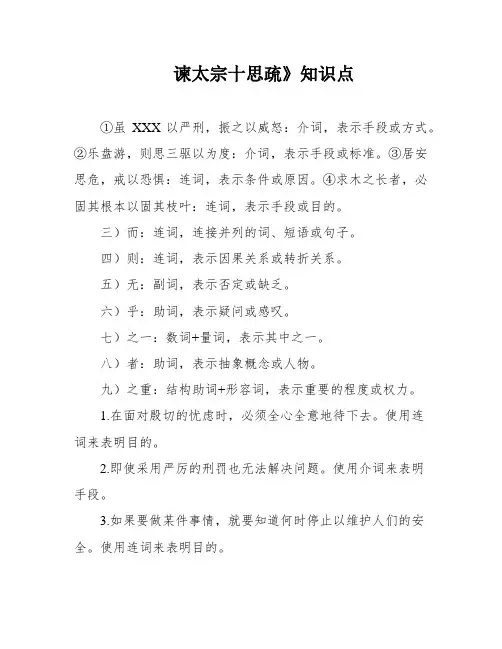 谏太宗十思疏》知识点

①虽 XXX 以严刑，振之以威怒：介词，表示手段或方式。②乐盘游，则思三驱以为度：介词，表示手段或标准。③居安思危，戒以恐惧：连词，表示条件或原因。④求木之长者，必固其根本以固其枝叶：连词，表示手段或目的。

三）而：连词，连接并列的词、短语或句子。

四）则：连词，表示因果关系或转折关系。

五）无：副词，表示否定或缺乏。

六）乎：助词，表示疑问或感叹。

七）之一：数词+量词，表示其中之一。

八）者：助词，表示抽象概念或人物。

九）之重：结构助词+形容词，表示重要的程度或权力。

1.在面对殷切的忧虑时，必须全心全意地待下去。使用连词来表明目的。

2.即使采用严厉的刑罚也无法解决问题。使用介词来表明手段。

3.如果要做某件事情，就要知道何时停止以维护人们的安全。使用连词来表明目的。